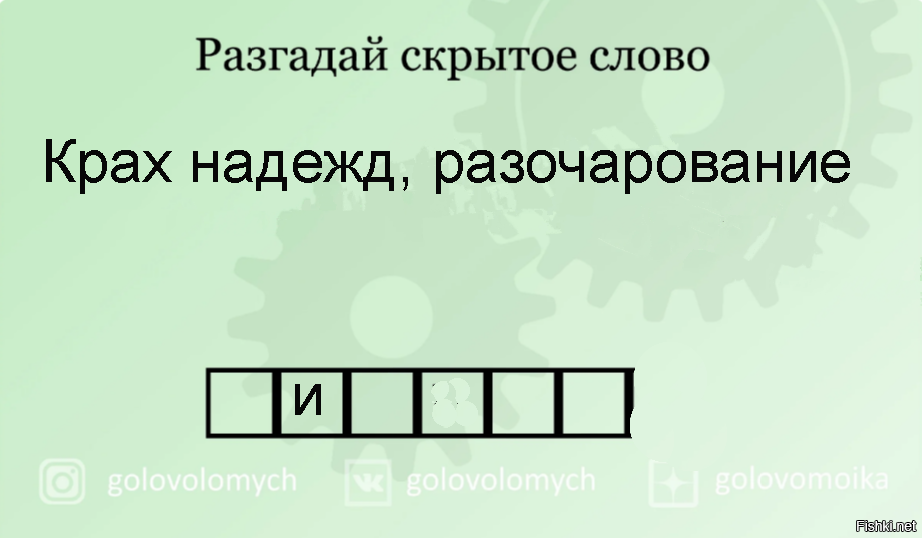 Разгадай скрытое слово

Крах надежд, разочарование

И

golovolomych golovolomych golovomoika

Fishki.net